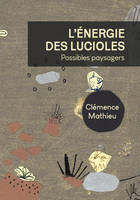 L'ÉNERGIE DES LUCIOLES
Possibles paysagers

Clémence Mathieu